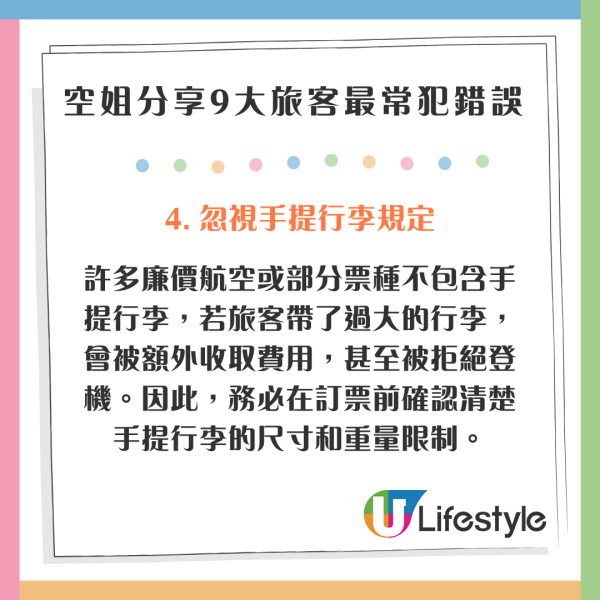 空姐分享9大旅客最常犯錯誤

4. 忽視手提行李規定

許多廉價航空或部分票種不包含手提行李，若旅客帶了過大的行李，會被額外收取費用，甚至被拒絕登機。因此，務必在訂票前確認清楚手提行李的尺寸和重量限制。

U Lifestyle